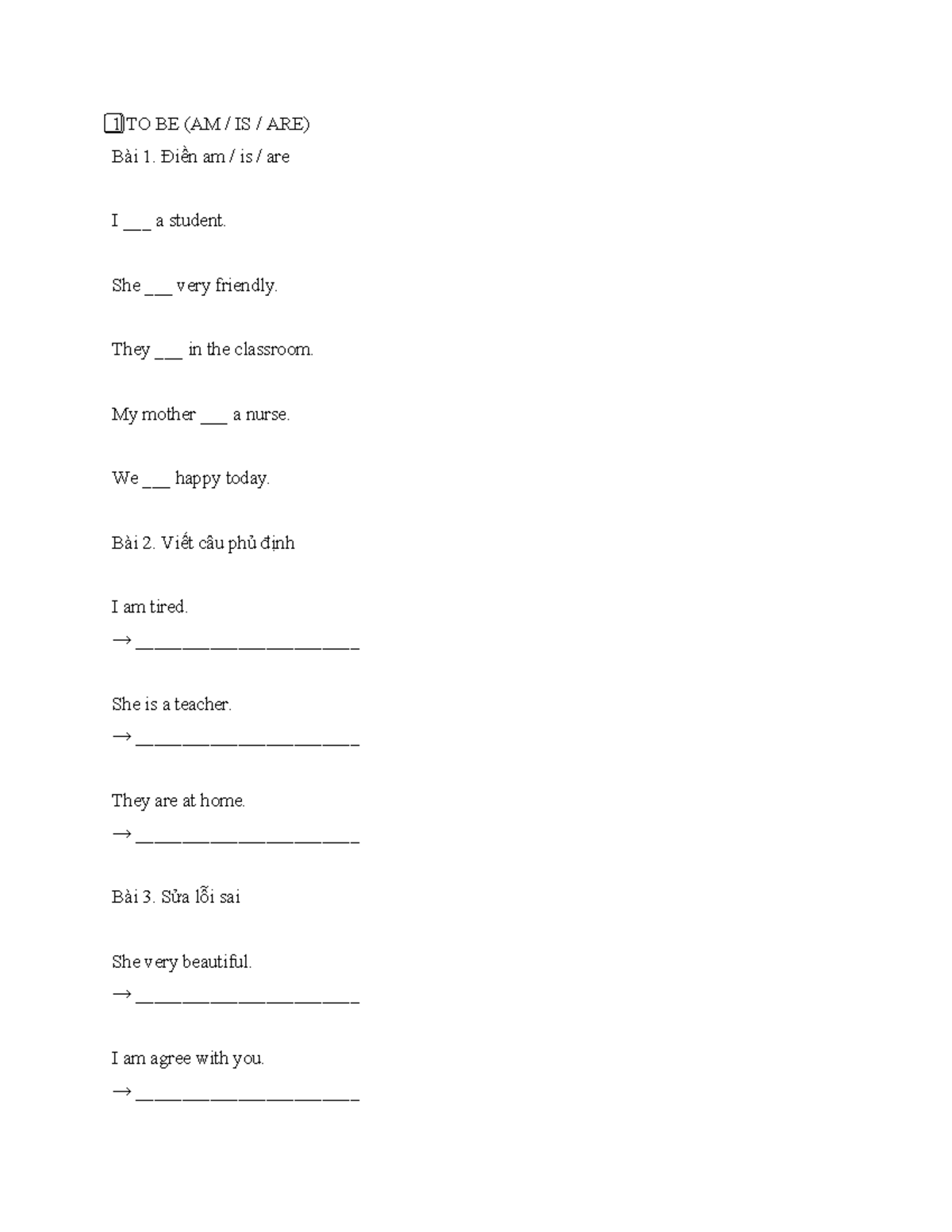 1 TO BE (AM / IS / ARE)

Bài 1. Điền am / is / are

I ____ a student.

She ____ very friendly.

They ____ in the classroom.

My mother ____ a nurse.

We ____ happy today.

Bài 2. Viết câu phủ định

I am tired.
→ ____

She is a teacher.
→ ____

They are at home.
→ ____

Bài 3. Sửa lỗi sai

She very beautiful.
→ ____

I am agree with you.
→ ____